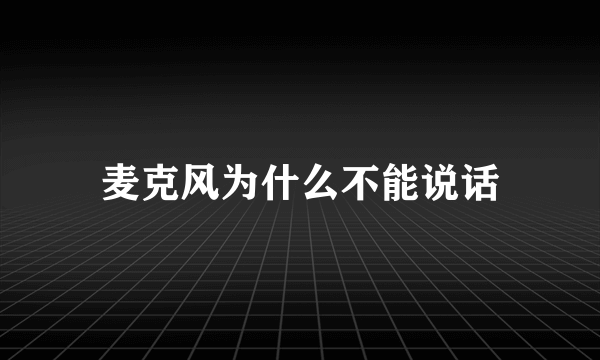 麦克风为什么不能说话